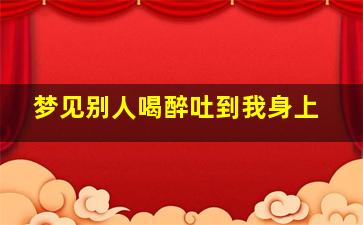 梦见别人喝醉吐到我身上